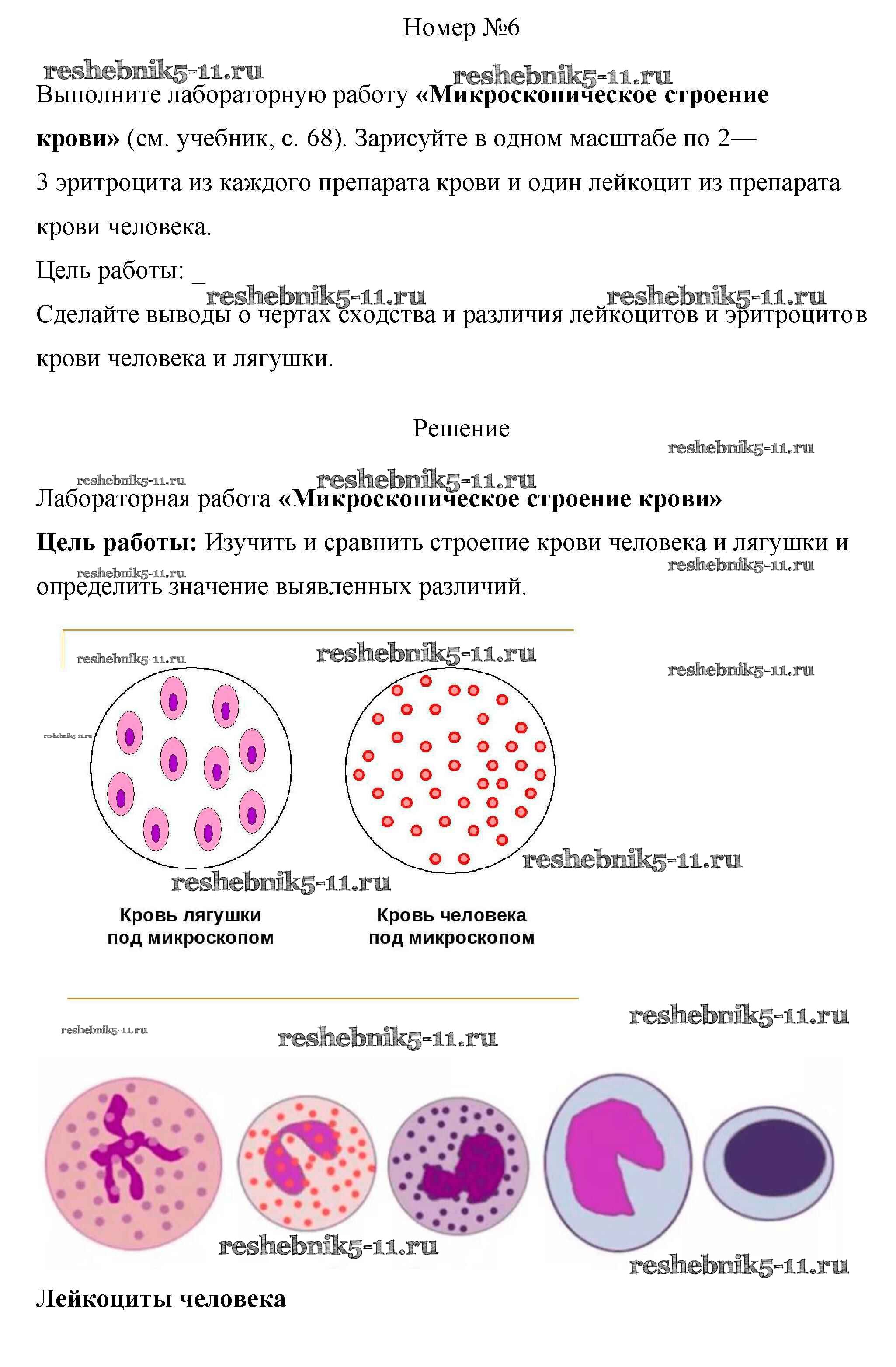 Номер №6

reshebnik5-11.ru reshebnik5-11.ru

Выполните лабораторную работу «Микроскопическое строение крови» (см. учебник, с. 68). Зарисуйте в одном масштабе по 2—3 эритроцита из каждого препарата крови и один лейкоцит из препарата крови человека.

Цель работы: _

reshebnik5-11.ru reshebnik5-11.ru

Сделайте выводы о чертах сходства и различия лейкоцитов и эритроцитов крови человека и лягушки.

Решение

reshebnik5-11.ru

reshebnik5-11.ru reshebnik5-11.ru

Лабораторная работа «Микроскопическое строение крови»

Цель работы: Изучить и сравнить строение крови человека и лягушки и определить значение выявленных различий.

reshebnik5-11.ru reshebnik5-11.ru

reshebnik5-11.ru reshebnik5-11.ru reshebnik5-11.ru

reshebnik5-11.ru

reshebnik5-11.ru

reshebnik5-11.ru

Кровь лягушки под микроскопом

Кровь человека под микроскопом

reshebnik5-11.ru

reshebnik5-11.ru reshebnik5-11.ru

reshebnik5-11.ru

reshebnik5-11.ru

Лейкоциты человека